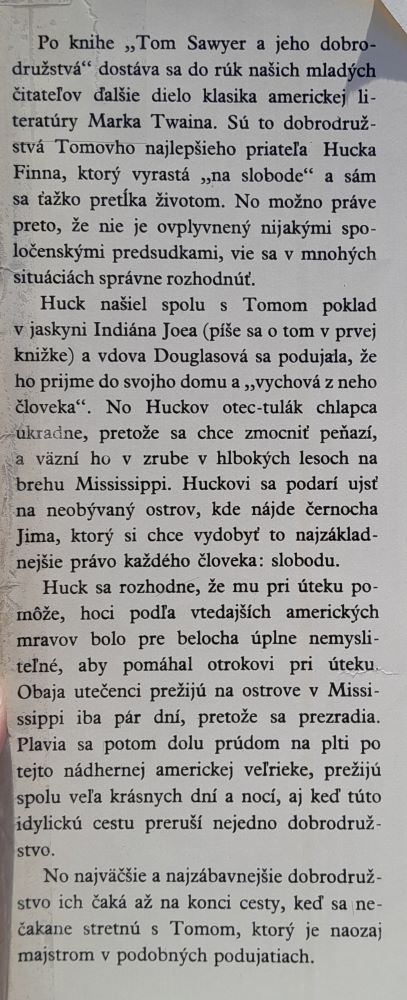 Po knihe „Tom Sawyer a jeho dobrodružstvá“ dostáva sa do rúk našich mladých čitateľov ďalšie dielo klasika americkej literatúry Marka Twaina. Sú to dobrodružstvá Tomovho najlepšieho priateľa Hucka Finna, ktorý vyrastá „na slobode“ a sám sa ťažko pretĺka životom. No možno práve preto, že nie je ovplyvnený nijakými spoločenskými predsudkami, vie sa v mnohých situáciách správne rozhodnúť.

Huck našiel spolu s Tomom poklad v jaskyni Indiána Joea (píše sa o tom v prvej knižke) a vdova Douglasová sa podujala, že ho prijme do svojho domu a „vychová z neho človeka“. No Huckov otec-tulák chlapca ukradne, pretože sa chce zmocniť peňazí, a väzní ho v zrube v hlbokých lesoch na brehu Mississippi. Huckovi sa podarí ujsť na neobývaný ostrov, kde nájde černocha Jima, ktorý si chce vydobyť to najzákladnejšie právo každého človeka: slobodu.

Huck sa rozhodne, že mu pri úteku pomôže, hoci podľa vtedajších amerických mravov bolo pre belocha úplne nemysliteľné, aby pomáhal otrokovi pri úteku. Obaja utečenci prežijú na ostrove v Mississippi iba pár dní, pretože sa prezradia. Plavia sa potom dolu prúdom na plti po tejto nádhernej americkej veľrieke, prežijú spolu veľa krásnych dní a nocí, aj keď túto idylickú cestu preruší nejedno dobrodružstvo.

No najväčšie a najzábavnejšie dobrodružstvo ich čaká až na konci cesty, keď sa nečakane stretnú s Tomom, ktorý je naozaj majstrom v podobných podujatiach.